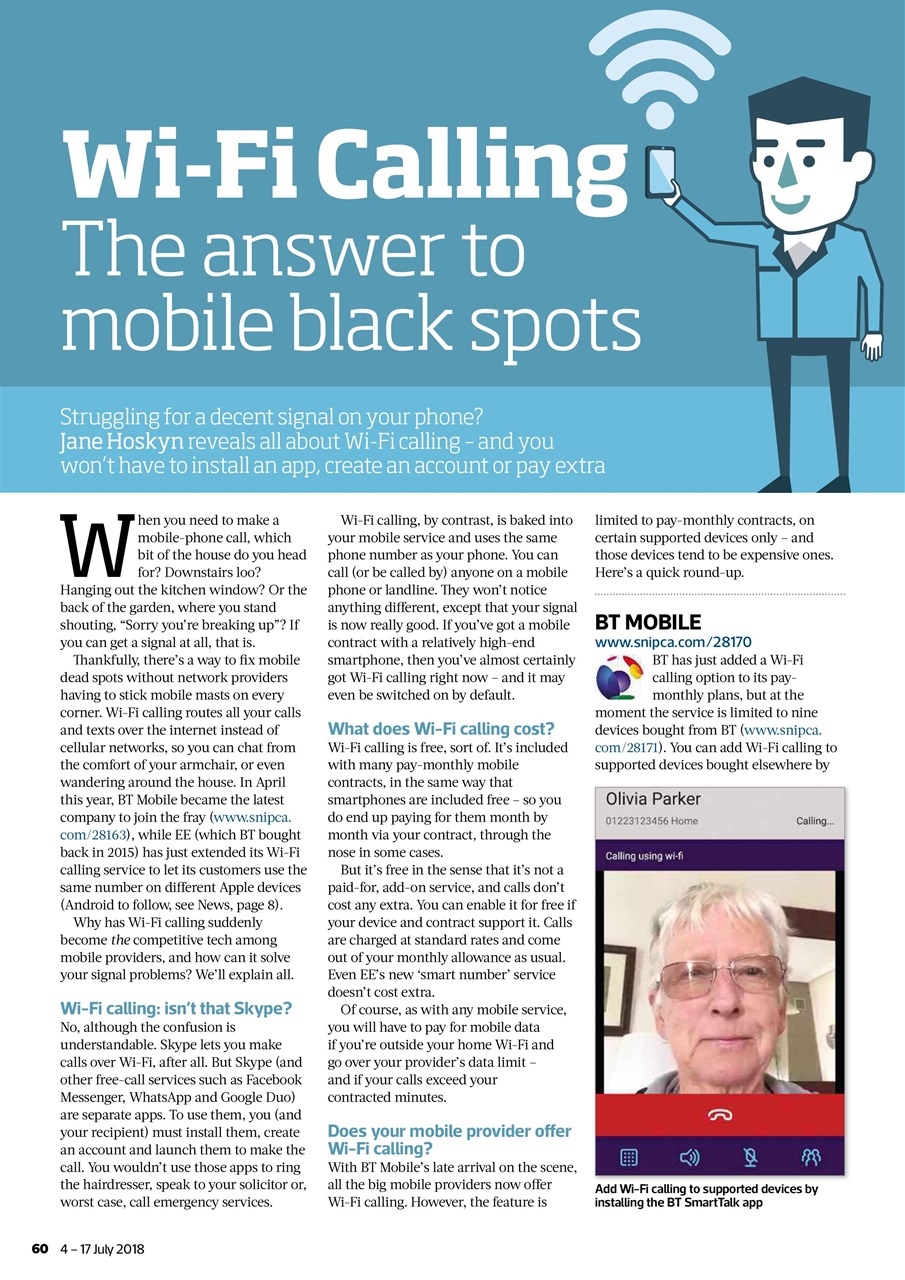 Wi-Fi Calling
The answer to mobile black spots

Struggling for a decent signal on your phone? Jane Hoskyn reveals all about Wi-Fi calling – and you won't have to install an app, create an account or pay extra

When you need to make a mobile-phone call, which bit of the house do you head for? Downstairs loo? Hanging out the kitchen window? Or the back of the garden, where you stand shouting, "Sorry you're breaking up"? If you can get a signal at all, that is.

Thankfully, there's a way to fix mobile dead spots without network providers having to stick mobile masts on every corner. Wi-Fi calling routes all your calls and texts over the internet instead of cellular networks, so you can chat from the comfort of your armchair, or even wandering around the house. In April this year, BT Mobile became the latest company to join the fray (www.snipca.com/28163), while EE (which BT bought back in 2015) has just extended its Wi-Fi calling service to let its customers use the same number on different Apple devices (Android to follow, see News, page 8).

Why has Wi-Fi calling suddenly become the competitive tech among mobile providers, and how can it solve your signal problems? We'll explain all.

Wi-Fi calling: isn't that Skype?
No, although the confusion is understandable. Skype lets you make calls over Wi-Fi, after all. But Skype (and other free-call services such as Facebook Messenger, WhatsApp and Google Duo) are separate apps. To use them, you (and your recipient) must install them, create an account and launch them to make the call. You wouldn't use those apps to ring the hairdresser, speak to your solicitor or, worst case, call emergency services.

Wi-Fi calling, by contrast, is baked into your mobile service and uses the same phone number as your phone. You can call (or be called by) anyone on a mobile phone or landline. They won't notice anything different, except that your signal is now really good. If you've got a mobile contract with a relatively high-end smartphone, then you've almost certainly got Wi-Fi calling right now – and it may even be switched on by default.

What does Wi-Fi calling cost?
Wi-Fi calling is free, sort of. It's included with many pay-monthly mobile contracts, in the same way that smartphones are included free – so you do end up paying for them month by month via your contract, through the nose in some cases.

But it's free in the sense that it's not a paid-for, add-on service, and calls don't cost any extra. You can enable it for free if your device and contract support it. Calls are charged at standard rates and come out of your monthly allowance as usual. Even EE's new 'smart number' service doesn't cost extra.

Of course, as with any mobile service, you will have to pay for mobile data if you're outside your home Wi-Fi and go over your provider's data limit – and if your calls exceed your contracted minutes.

Does your mobile provider offer Wi-Fi calling?
With BT Mobile's late arrival on the scene, all the big mobile providers now offer Wi-Fi calling. However, the feature is limited to pay-monthly contracts, on certain supported devices only – and those devices tend to be expensive ones. Here's a quick round-up.

BT MOBILE
www.snipca.com/28170
BT has just added a Wi-Fi calling option to its pay-monthly plans, but at the moment the service is limited to nine devices bought from BT (www.snipca.com/28171). You can add Wi-Fi calling to supported devices bought elsewhere by

Olivia Parker
01223123456 Home
Calling...
Calling using wi-fi

Add Wi-Fi calling to supported devices by installing the BT SmartTalk app

60 4 – 17 July 2018